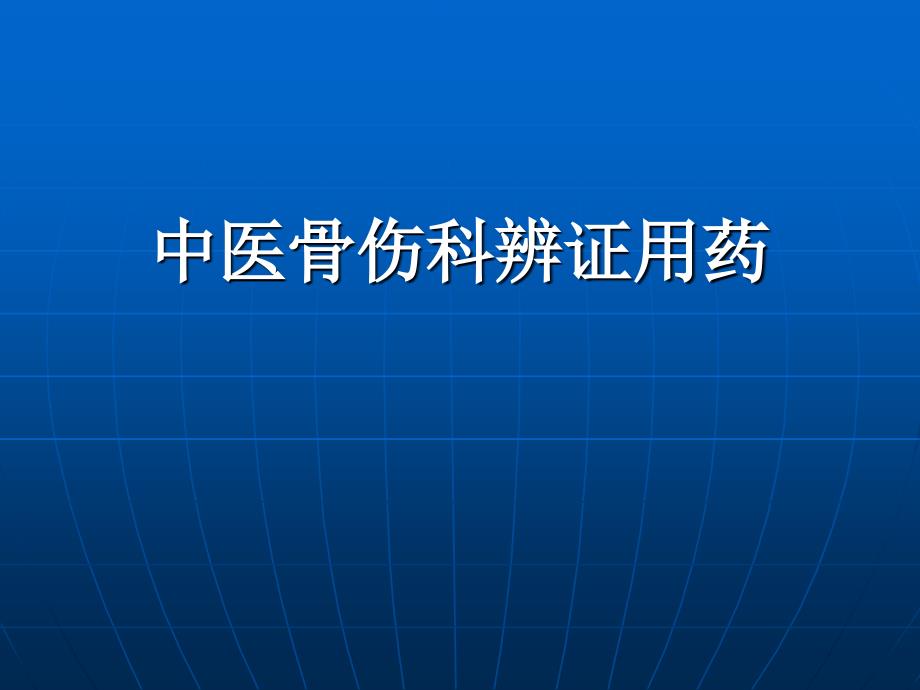 中医骨伤科辨证用药